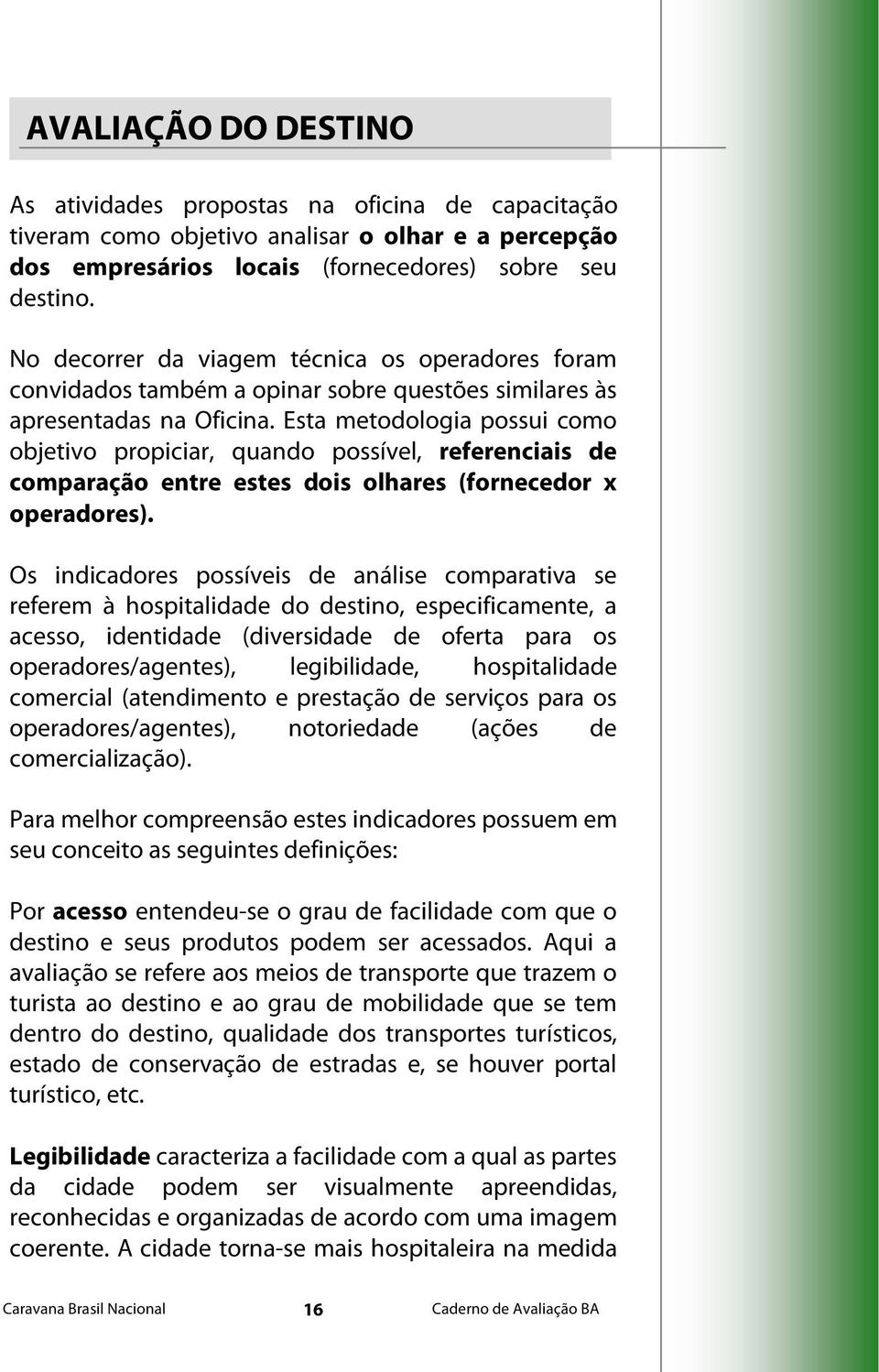 AVALIAÇÃO DO DESTINO

As atividades propostas na oficina de capacitação tiveram como objetivo analisar o olhar e a percepção dos empresários locais (fornecedores) sobre seu destino.

No decorrer da viagem técnica os operadores foram convidados também a opinar sobre questões similares às apresentadas na Oficina. Esta metodologia possui como objetivo propiciar, quando possível, referenciais de comparação entre estes dois olhares (fornecedor x operadores).

Os indicadores possíveis de análise comparativa se referem à hospitalidade do destino, especificamente, a acesso, identidade (diversidade de oferta para os operadores/agentes), legibilidade, hospitalidade comercial (atendimento e prestação de serviços para os operadores/agentes), notoriedade (ações de comercialização).

Para melhor compreensão estes indicadores possuem em seu conceito as seguintes definições:

Por acesso entendeu-se o grau de facilidade com que o destino e seus produtos podem ser acessados. Aqui a avaliação se refere aos meios de transporte que trazem o turista ao destino e ao grau de mobilidade que se tem dentro do destino, qualidade dos transportes turísticos, estado de conservação de estradas e, se houver portal turístico, etc.

Legibilidade caracteriza a facilidade com a qual as partes da cidade podem ser visualmente apreendidas, reconhecidas e organizadas de acordo com uma imagem coerente. A cidade torna-se mais hospitaleira na medida

Caravana Brasil Nacional 16 Caderno de Avaliação BA